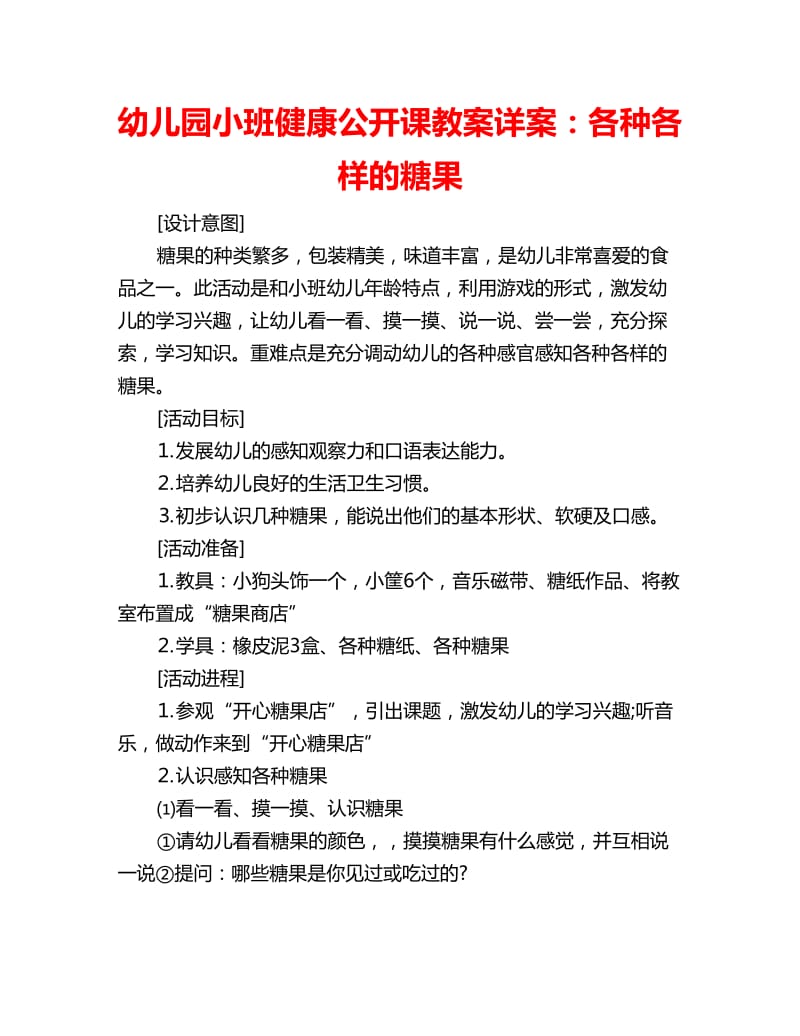 幼儿园小班健康公开课教案详案：各种各样的糖果

[设计意图]

糖果的种类繁多，包装精美，味道丰富，是幼儿非常喜爱的食品之一。此活动是和小班幼儿年龄特点，利用游戏的形式，激发幼儿的学习兴趣，让幼儿看一看、摸一摸、说一说、尝一尝，充分探索，学习知识。重难点是充分调动幼儿的各种感官感知各种各样的糖果。

[活动目标]

1.发展幼儿的感知观察力和口语表达能力。

2.培养幼儿良好的生活卫生习惯。

3.初步认识几种糖果，能说出他们的基本形状、软硬及口感。

[活动准备]

1.教具：小狗头饰一个，小筐6个，音乐磁带、糖纸作品、将教室布置成“糖果商店”

2.学具：橡皮泥3盒、各种糖纸、各种糖果

[活动进程]

1.参观“开心糖果店”，引出课题，激发幼儿的学习兴趣;听音乐，做动作来到“开心糖果店”

2.认识感知各种糖果

⑴看一看、摸一摸、认识糖果

①请幼儿看看糖果的颜色，，摸摸糖果有什么感觉，并互相说一说②提问：哪些糖果是你见过或吃过的?